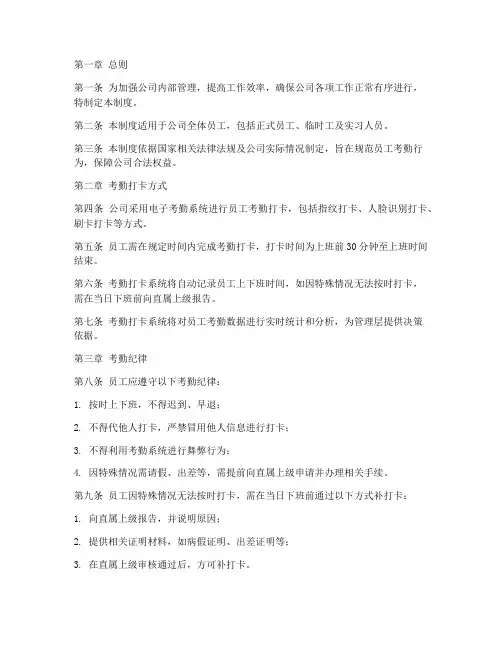 第一章 总则

第一条 为加强公司内部管理，提高工作效率，确保公司各项工作正常有序进行，特制定本制度。

第二条 本制度适用于公司全体员工，包括正式员工、临时工及实习人员。

第三条 本制度依据国家相关法律法规及公司实际情况制定，旨在规范员工考勤行为，保障公司合法权益。

第二章 考勤打卡方式

第四条 公司采用电子考勤系统进行员工考勤打卡，包括指纹打卡、人脸识别打卡、刷卡打卡等方式。

第五条 员工需在规定时间内完成考勤打卡，打卡时间为上班前 30 分钟至上班时间结束。

第六条 考勤打卡系统将自动记录员工上下班时间，如因特殊情况无法按时打卡，需在当日下班前向直属上级报告。

第七条 考勤打卡系统将对员工考勤数据进行实时统计和分析，为管理层提供决策依据。

第三章 考勤纪律

第八条 员工应遵守以下考勤纪律：

1. 按时上下班，不得迟到、早退；

2. 不得代他人打卡，严禁冒用他人信息进行打卡；

3. 不得利用考勤系统进行舞弊行为；

4. 因特殊情况需请假、出差等，需提前向直属上级申请并办理相关手续。

第九条 员工因特殊情况无法按时打卡，需在当日下班前通过以下方式补打卡：

1. 向直属上级报告，并说明原因；

2. 提供相关证明材料，如病假证明、出差证明等；

3. 在直属上级审核通过后，方可补打卡。